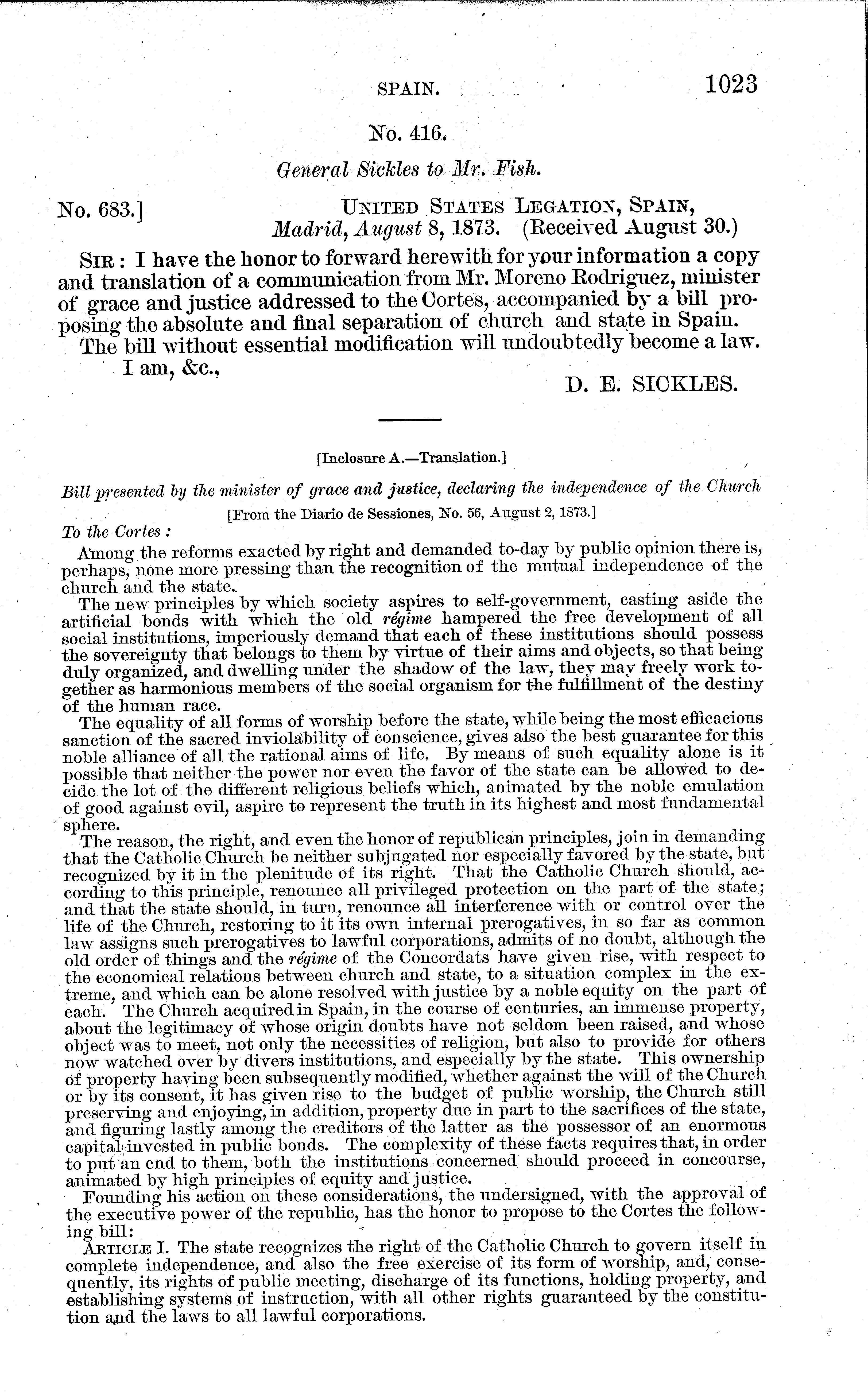 SPAIN. 1023

No. 416.

General Sickles to Mr. Fish.

No. 683.] UNITED STATES LEGATION, SPAIN, Madrid, August 8, 1873. (Received August 30.)

SIR: I have the honor to forward herewith for your information a copy and translation of a communication from Mr. Moreno Rodriguez, minister of grace and justice addressed to the Cortes, accompanied by a bill proposing the absolute and final separation of church and state in Spain.

The bill without essential modification will undoubtedly become a law.

I am, &c.,

D. E. SICKLES.

[Inclosure A.—Translation.]

Bill presented by the minister of grace and justice, declaring the independence of the Church

[From the Diario de Sessiones, No. 56, August 2, 1873.]

To the Cortes:

Among the reforms exacted by right and demanded to-day by public opinion there is, perhaps, none more pressing than the recognition of the mutual independence of the church and the state.

The new principles by which society aspires to self-government, casting aside the artificial bonds with which the old régime hampered the free development of all social institutions, imperiously demand that each of these institutions should possess the sovereignty that belongs to them by virtue of their aims and objects, so that being duly organized, and dwelling under the shadow of the law, they may freely work together as harmonious members of the social organism for the fulfillment of the destiny of the human race.

The equality of all forms of worship before the state, while being the most efficacious sanction of the sacred inviolability of conscience, gives also the best guarantee for this noble alliance of all the rational aims of life. By means of such equality alone is it possible that neither the power nor even the favor of the state can be allowed to decide the lot of the different religious beliefs which, animated by the noble emulation of good against evil, aspire to represent the truth in its highest and most fundamental sphere.

The reason, the right, and even the honor of republican principles, join in demanding that the Catholic Church be neither subjugated nor especially favored by the state, but recognized by it in the plenitude of its right. That the Catholic Church should, according to this principle, renounce all privileged protection on the part of the state; and that the state should, in turn, renounce all interference with or control over the life of the Church, restoring to it its own internal prerogatives, in so far as common law assigns such prerogatives to lawful corporations, admits of no doubt, although the old order of things and the régime of the Concordats have given rise, with respect to the economical relations between church and state, to a situation complex in the extreme, and which can be alone resolved with justice by a noble equity on the part of each. The Church acquired in Spain, in the course of centuries, an immense property, about the legitimacy of whose origin doubts have not seldom been raised, and whose object was to meet, not only the necessities of religion, but also to provide for others now watched over by divers institutions, and especially by the state. This ownership of property having been subsequently modified, whether against the will of the Church or by its consent, it has given rise to the budget of public worship, the Church still preserving and enjoying, in addition, property due in part to the sacrifices of the state, and figuring lastly among the creditors of the latter as the possessor of an enormous capital invested in public bonds. The complexity of these facts requires that, in order to put an end to them, both the institutions concerned should proceed in concourse, animated by high principles of equity and justice.

Founding his action on these considerations, the undersigned, with the approval of the executive power of the republic, has the honor to propose to the Cortes the following bill:

ARTICLE I. The state recognizes the right of the Catholic Church to govern itself in complete independence, and also the free exercise of its form of worship, and, consequently, its rights of public meeting, discharge of its functions, holding property, and establishing systems of instruction, with all other rights guaranteed by the constitution and the laws to all lawful corporations.